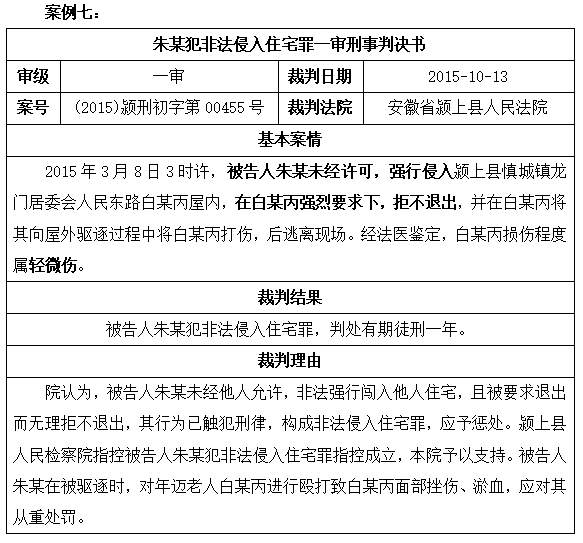 案例七：

| 朱某犯非法侵入住宅罪一审刑事判决书 | | | |
|---|---|---|---|
| 审级 | 一审 | 裁判日期 | 2015-10-13 |
| 案号 | (2015)颍刑初字第 00455 号 | 裁判法院 | 安徽省颍上县人民法院 |
| 基本案情 | | | |
| 2015 年 3 月 8 日 3 时许，被告人朱某未经许可，强行侵入颍上县慎城镇龙门居委会人民东路白某丙屋内，在白某丙强烈要求下，拒不退出，并在白某丙将其向屋外驱逐过程中将白某丙打伤，后逃离现场。经法医鉴定，白某丙损伤程度属轻微伤。 | | | |
| 裁判结果 | | | |
| 被告人朱某犯非法侵入住宅罪，判处有期徒刑一年。 | | | |
| 裁判理由 | | | |
| 院认为，被告人朱某未经他人允许，非法强行闯入他人住宅，且被要求退出而无理拒不退出，其行为已触犯刑律，构成非法侵入住宅罪，应予惩处。颍上县人民检察院指控被告人朱某犯非法侵入住宅罪指控成立，本院予以支持。被告人朱某在被驱逐时，对年迈老人白某丙进行殴打致白某丙面部挫伤、淤血，应对其从重处罚。 | | | |